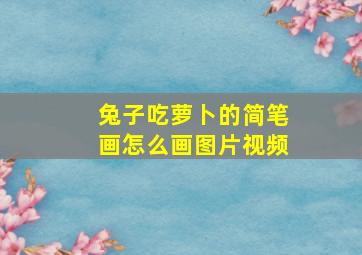 兔子吃萝卜的简笔画怎么画图片视频